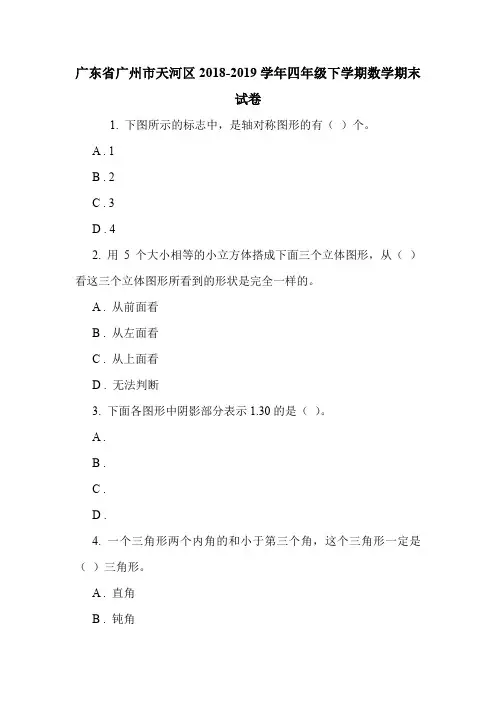 广东省广州市天河区 2018-2019 学年四年级下学期数学期末试卷

1. 下图所示的标志中，是轴对称图形的有（ ）个。

A . 1

B . 2

C . 3

D . 4

2. 用 5 个大小相等的小立方体搭成下面三个立体图形，从（ ）看这三个立体图形所看到的形状是完全一样的。

A . 从前面看

B . 从左面看

C . 从上面看

D . 无法判断

3. 下面各图形中阴影部分表示 1.30 的是（ ）。

A .

B .

C .

D .

4. 一个三角形两个内角的和小于第三个角，这个三角形一定是（ ）三角形。

A . 直角

B . 钝角